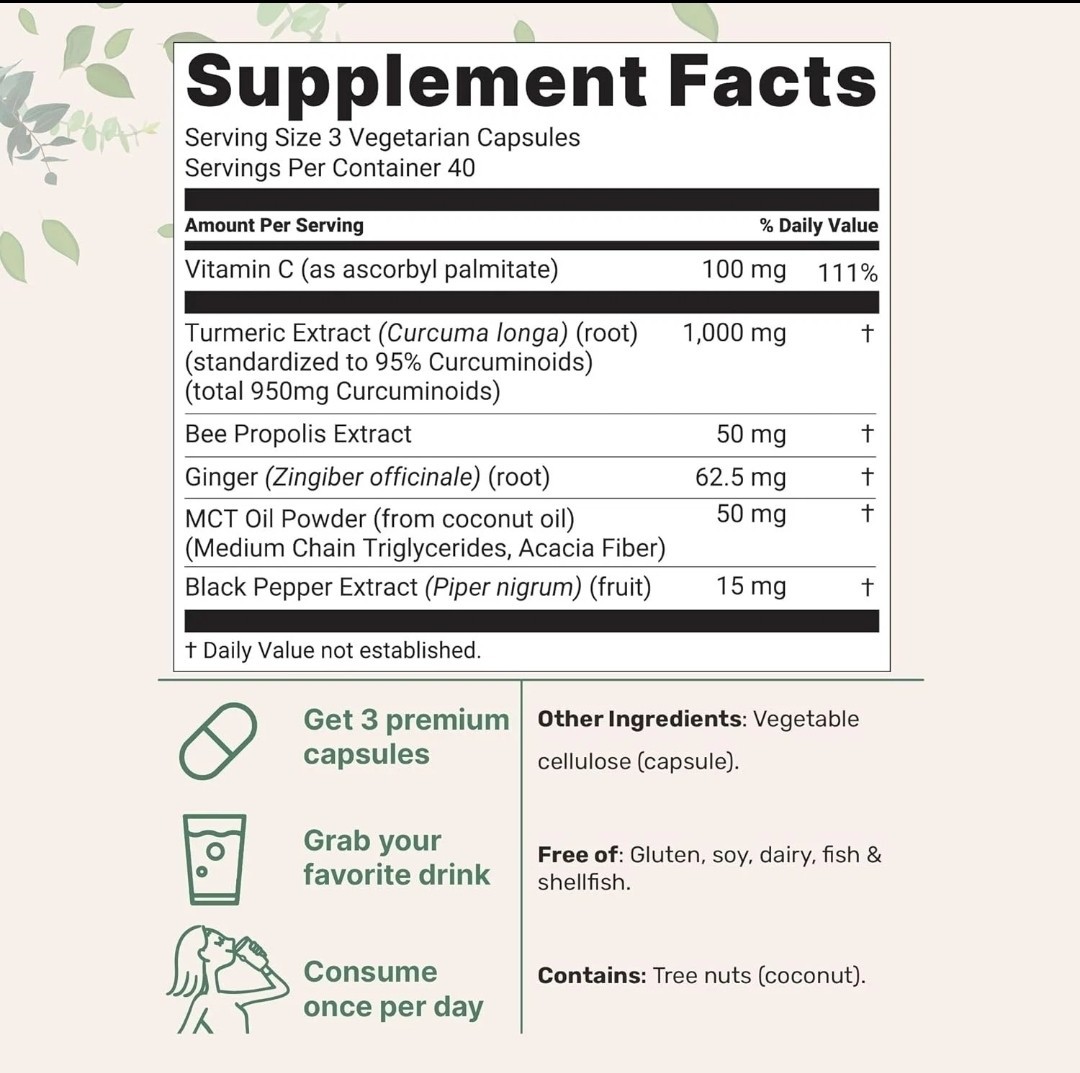 Supplement Facts

Serving Size 3 Vegetarian Capsules
Servings Per Container 40

| Amount Per Serving | | % Daily Value |
|---|---|---|
| Vitamin C (as ascorbyl palmitate) | 100 mg | 111% |
| Turmeric Extract (Curcuma longa) (root) (standardized to 95% Curcuminoids) (total 950mg Curcuminoids) | 1,000 mg | † |
| Bee Propolis Extract | 50 mg | † |
| Ginger (Zingiber officinale) (root) | 62.5 mg | † |
| MCT Oil Powder (from coconut oil) (Medium Chain Triglycerides, Acacia Fiber) | 50 mg | † |
| Black Pepper Extract (Piper nigrum) (fruit) | 15 mg | † |

† Daily Value not established.

Get 3 premium capsules

Grab your favorite drink

Consume once per day

Other Ingredients: Vegetable cellulose (capsule).

Free of: Gluten, soy, dairy, fish & shellfish.

Contains: Tree nuts (coconut).